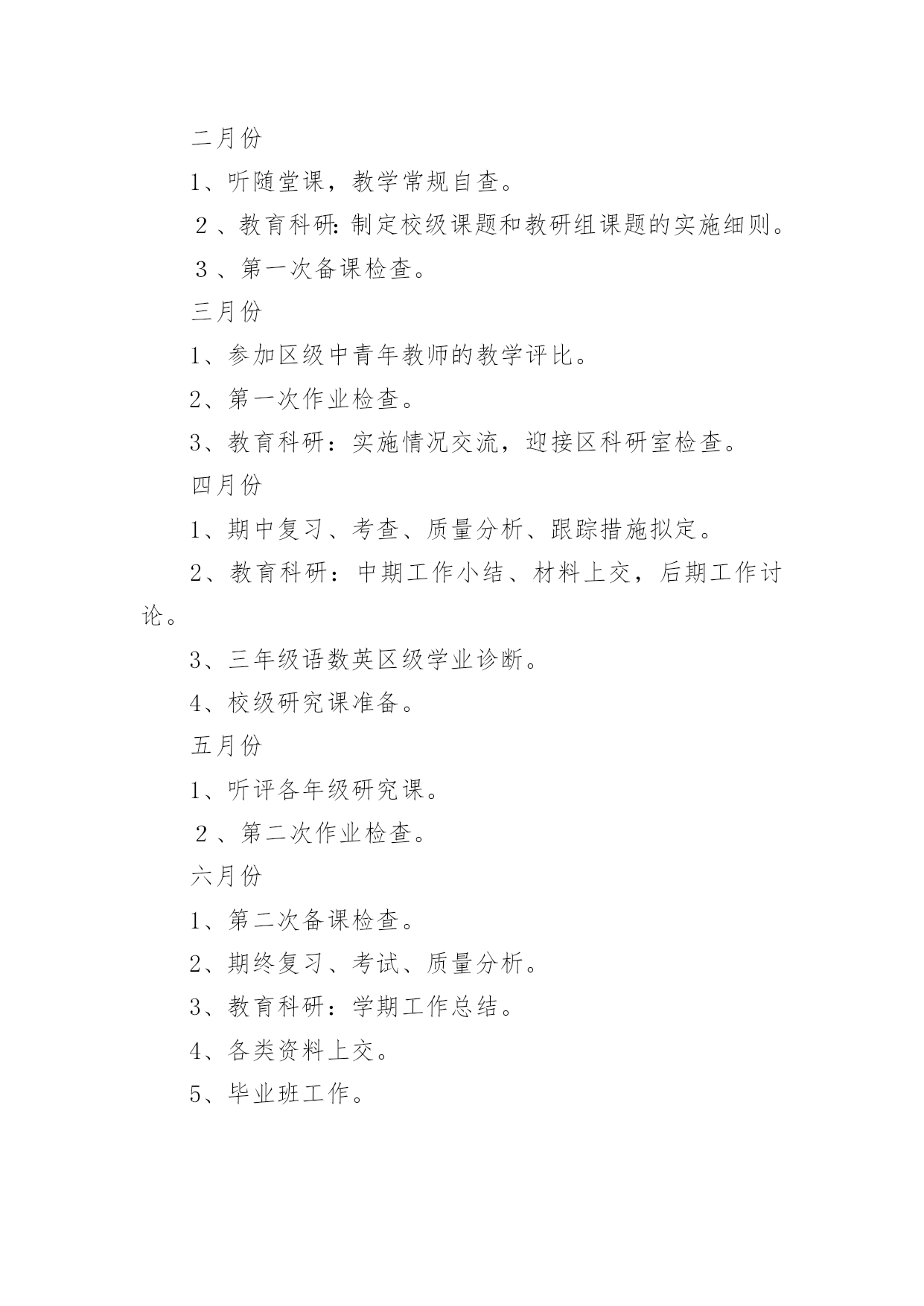 二月份

1、听随堂课，教学常规自查。

２、教育科研:制定校级课题和教研组课题的实施细则。

３、第一次备课检查。

三月份

1、参加区级中青年教师的教学评比。

2、第一次作业检查。

3、教育科研：实施情况交流，迎接区科研室检查。

四月份

1、期中复习、考查、质量分析、跟踪措施拟定。

2、教育科研：中期工作小结、材料上交，后期工作讨论。

3、三年级语数英区级学业诊断。

4、校级研究课准备。

五月份

1、听评各年级研究课。

２、第二次作业检查。

六月份

1、第二次备课检查。

2、期终复习、考试、质量分析。

3、教育科研：学期工作总结。

4、各类资料上交。

5、毕业班工作。